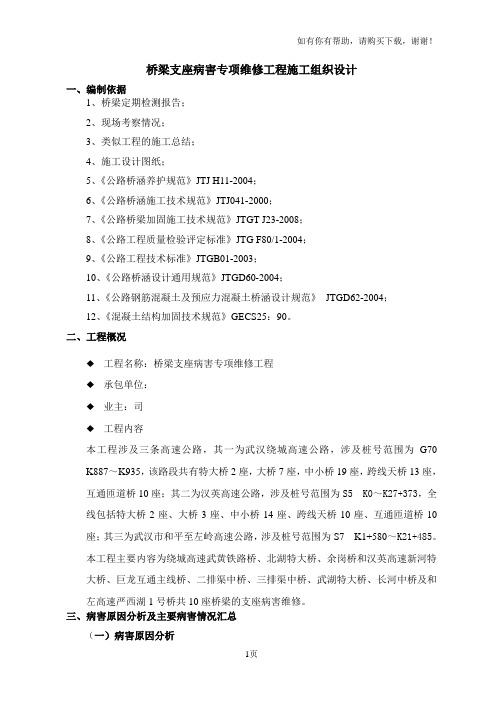 如有你有帮助，请购买下载，谢谢！

桥梁支座病害专项维修工程施工组织设计

一、编制依据

1、桥梁定期检测报告；

2、现场考察情况；

3、类似工程的施工总结；

4、施工设计图纸；

5、《公路桥涵养护规范》JTJ H11-2004；

6、《公路桥涵施工技术规范》JTJ041-2000；

7、《公路桥梁加固施工技术规范》JTGT J23-2008；

8、《公路工程质量检验评定标准》JTG F80/1-2004；

9、《公路工程技术标准》JTGB01-2003；

10、《公路桥涵设计通用规范》JTGD60-2004；

11、《公路钢筋混凝土及预应力混凝土桥涵设计规范》 JTGD62-2004；

12、《混凝土结构加固技术规范》GECS25：90。

二、工程概况

◆ 工程名称：桥梁支座病害专项维修工程

◆ 承包单位：

◆ 业主：司

◆ 工程内容

本工程涉及三条高速公路，其一为武汉绕城高速公路，涉及桩号范围为 G70 K887～K935，该路段共有特大桥 2 座，大桥 7 座，中小桥 19 座，跨线天桥 13 座，互通匝道桥 10 座；其二为汉英高速公路，涉及桩号范围为 S5 K0～K27+373，全线包括特大桥 2 座、大桥 3 座、中小桥 14 座、跨线天桥 10 座、互通匝道桥 10 座；其三为武汉市和平至左岭高速公路，涉及桩号范围为 S7 K1+580～K21+485。本工程主要内容为绕城高速武黄铁路桥、北湖特大桥、余岗桥和汉英高速新河特大桥、巨龙互通主线桥、二排渠中桥、三排渠中桥、武湖特大桥、长河中桥及和左高速严西湖 1 号桥共 10 座桥梁的支座病害维修。

三、病害原因分析及主要病害情况汇总

（一）病害原因分析

1页